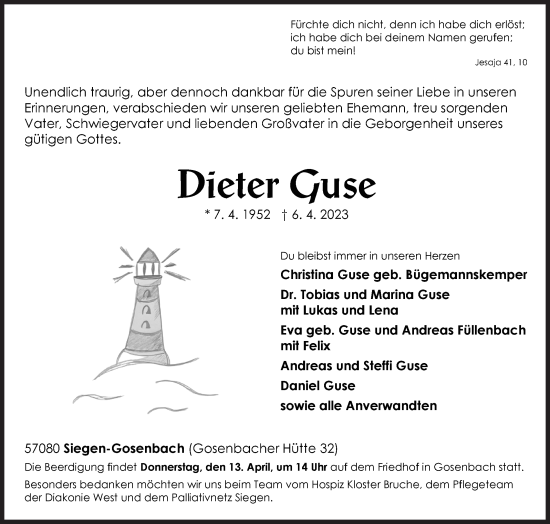 Fürchte dich nicht, denn ich habe dich erlöst; ich habe dich bei deinem Namen gerufen; du bist mein!

Jesaja 41, 10

Unendlich traurig, aber dennoch dankbar für die Spuren seiner Liebe in unseren Erinnerungen, verabschieden wir unseren geliebten Ehemann, treu sorgenden Vater, Schwiegervater und liebenden Großvater in die Geborgenheit unseres gütigen Gottes.

Dieter Guse

* 7. 4. 1952 † 6. 4. 2023

Du bleibst immer in unseren Herzen

Christina Guse geb. Bügemannskemper

Dr. Tobias und Marina Guse
mit Lukas und Lena

Eva geb. Guse und Andreas Füllenbach
mit Felix

Andreas und Steffi Guse

Daniel Guse

sowie alle Anverwandten

57080 Siegen-Gosenbach (Gosenbacher Hütte 32)

Die Beerdigung findet Donnerstag, den 13. April, um 14 Uhr auf dem Friedhof in Gosenbach statt.

Besonders bedanken möchten wir uns beim Team vom Hospiz Kloster Bruche, dem Pflegeteam der Diakonie West und dem Palliativnetz Siegen.